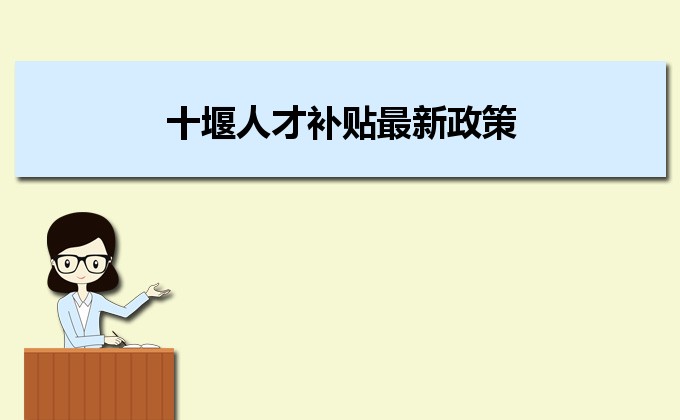 十堰人才补贴最新政策